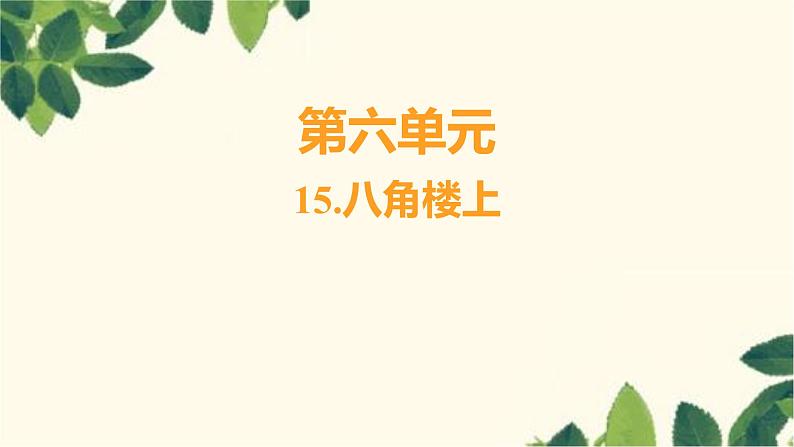 第六单元

15.八角楼上